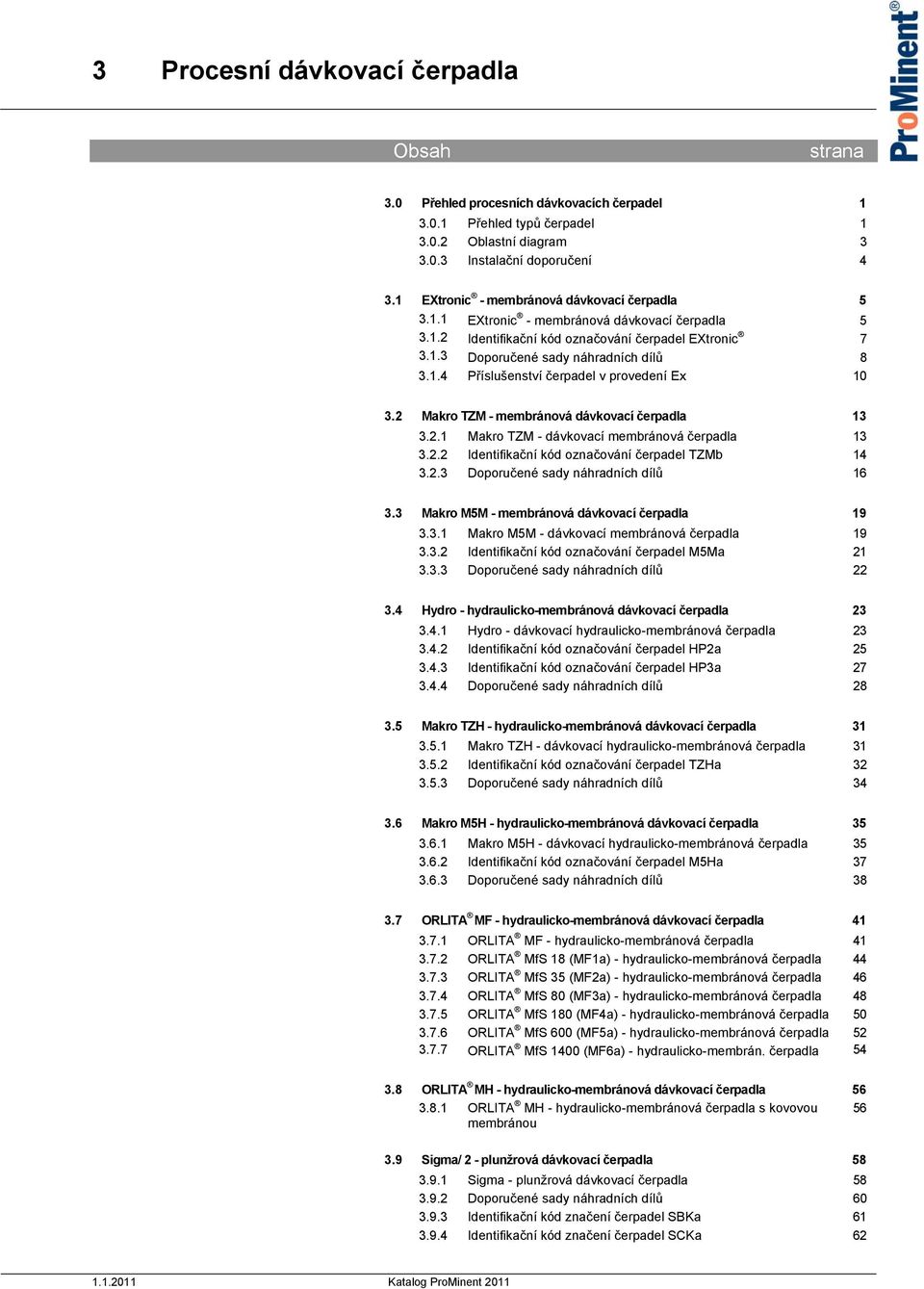 3 Procesní dávkovací čerpadla

ProMinent®

Obsah strana

3.0 Přehled procesních dávkovacích čerpadel 1
3.0.1 Přehled typů čerpadel 1
3.0.2 Oblastní diagram 3
3.0.3 Instalační doporučení 4

3.1 EXtronic® - membránová dávkovací čerpadla 5
3.1.1 EXtronic® - membránová dávkovací čerpadla 5
3.1.2 Identifikační kód označování čerpadel EXtronic® 7
3.1.3 Doporučené sady náhradních dílů 8
3.1.4 Příslušenství čerpadel v provedení Ex 10

3.2 Makro TZM - membránová dávkovací čerpadla 13
3.2.1 Makro TZM - dávkovací membránová čerpadla 13
3.2.2 Identifikační kód označování čerpadel TZMb 14
3.2.3 Doporučené sady náhradních dílů 16

3.3 Makro M5M - membránová dávkovací čerpadla 19
3.3.1 Makro M5M - dávkovací membránová čerpadla 19
3.3.2 Identifikační kód označování čerpadel M5Ma 21
3.3.3 Doporučené sady náhradních dílů 22

3.4 Hydro - hydraulicko-membránová dávkovací čerpadla 23
3.4.1 Hydro - dávkovací hydraulicko-membránová čerpadla 23
3.4.2 Identifikační kód označování čerpadel HP2a 25
3.4.3 Identifikační kód označování čerpadel HP3a 27
3.4.4 Doporučené sady náhradních dílů 28

3.5 Makro TZH - hydraulicko-membránová dávkovací čerpadla 31
3.5.1 Makro TZH - dávkovací hydraulicko-membránová čerpadla 31
3.5.2 Identifikační kód označování čerpadel TZHa 32
3.5.3 Doporučené sady náhradních dílů 34

3.6 Makro M5H - hydraulicko-membránová dávkovací čerpadla 35
3.6.1 Makro M5H - dávkovací hydraulicko-membránová čerpadla 35
3.6.2 Identifikační kód označování čerpadel M5Ha 37
3.6.3 Doporučené sady náhradních dílů 38

3.7 ORLITA® MF - hydraulicko-membránová dávkovací čerpadla 41
3.7.1 ORLITA® MF - hydraulicko-membránová čerpadla 41
3.7.2 ORLITA® MfS 18 (MF1a) - hydraulicko-membránová čerpadla 44
3.7.3 ORLITA® MfS 35 (MF2a) - hydraulicko-membránová čerpadla 46
3.7.4 ORLITA® MfS 80 (MF3a) - hydraulicko-membránová čerpadla 48
3.7.5 ORLITA® MfS 180 (MF4a) - hydraulicko-membránová čerpadla 50
3.7.6 ORLITA® MfS 600 (MF5a) - hydraulicko-membránová čerpadla 52
3.7.7 ORLITA® MfS 1400 (MF6a) - hydraulicko-membrán. čerpadla 54

3.8 ORLITA® MH - hydraulicko-membránová dávkovací čerpadla 56
3.8.1 ORLITA® MH - hydraulicko-membránová čerpadla s kovovou membránou 56

3.9 Sigma/ 2 - plunžrová dávkovací čerpadla 58
3.9.1 Sigma - plunžrová dávkovací čerpadla 58
3.9.2 Doporučené sady náhradních dílů 60
3.9.3 Identifikační kód značení čerpadel SBKa 61
3.9.4 Identifikační kód značení čerpadel SCKa 62

1.1.2011 Katalog ProMinent 2011